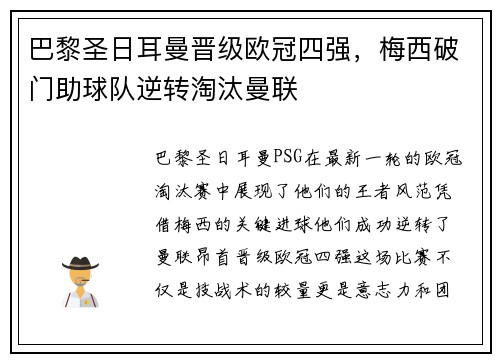 巴黎圣日耳曼晋级欧冠四强，梅西破门助球队逆转淘汰曼联

巴黎圣日耳曼PSG在最新一轮的欧冠淘汰赛中展现了他们的王者风范凭借梅西的关键进球他们成功逆转了曼联昂首晋级欧冠四强这场比赛不仅是技战术的较量更是意志力和团